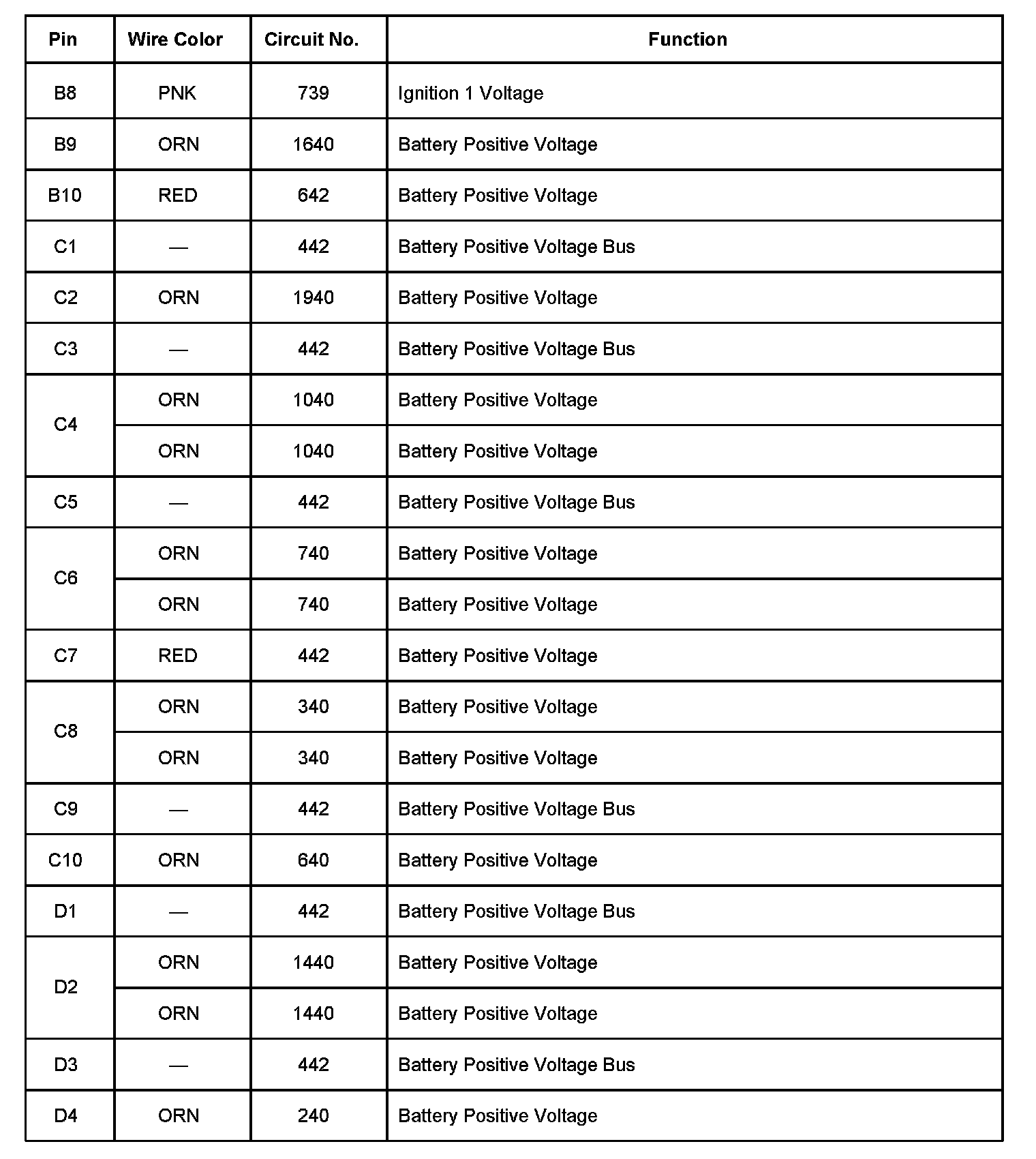 | Pin | Wire Color | Circuit No. | Function |
|---|---|---|---|
| B8 | PNK | 739 | Ignition 1 Voltage |
| B9 | ORN | 1640 | Battery Positive Voltage |
| B10 | RED | 642 | Battery Positive Voltage |
| C1 | — | 442 | Battery Positive Voltage Bus |
| C2 | ORN | 1940 | Battery Positive Voltage |
| C3 | — | 442 | Battery Positive Voltage Bus |
| C4 | ORN | 1040 | Battery Positive Voltage |
| | ORN | 1040 | Battery Positive Voltage |
| C5 | — | 442 | Battery Positive Voltage Bus |
| C6 | ORN | 740 | Battery Positive Voltage |
| | ORN | 740 | Battery Positive Voltage |
| C7 | RED | 442 | Battery Positive Voltage |
| C8 | ORN | 340 | Battery Positive Voltage |
| | ORN | 340 | Battery Positive Voltage |
| C9 | — | 442 | Battery Positive Voltage Bus |
| C10 | ORN | 640 | Battery Positive Voltage |
| D1 | — | 442 | Battery Positive Voltage Bus |
| D2 | ORN | 1440 | Battery Positive Voltage |
| | ORN | 1440 | Battery Positive Voltage |
| D3 | — | 442 | Battery Positive Voltage Bus |
| D4 | ORN | 240 | Battery Positive Voltage |